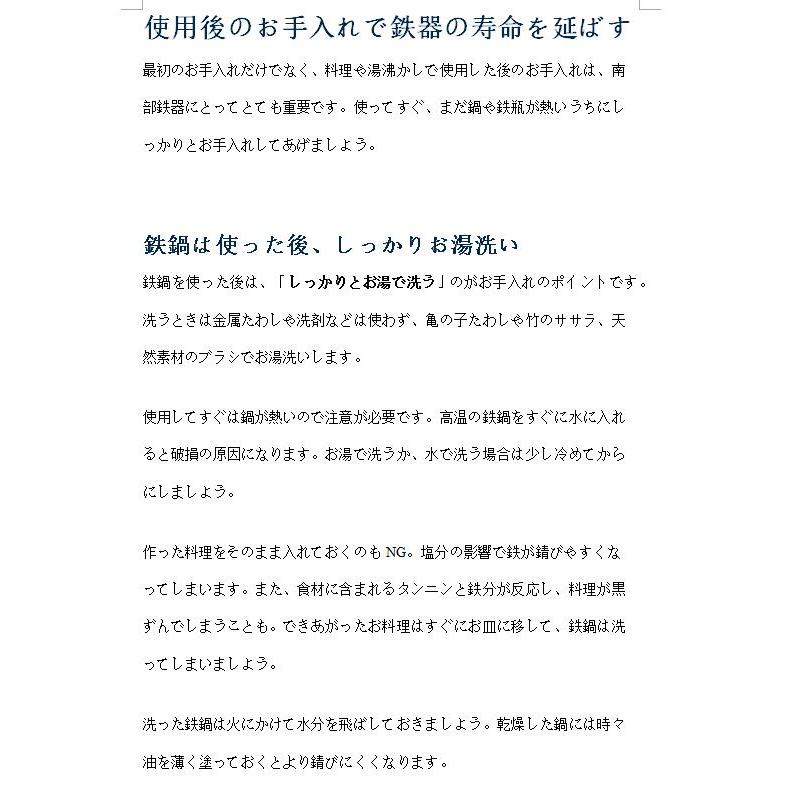 使用後のお手入れで鉄器の寿命を延ばす

最初のお手入れだけでなく、料理や湯沸かしで使用した後のお手入れは、南部鉄器にとってとても重要です。使ってすぐ、まだ鍋や鉄瓶が熱いうちにしっかりとお手入れしてあげましょう。

鉄鍋は使った後、しっかりお湯洗い

鉄鍋を使った後は、「しっかりとお湯で洗う」のがお手入れのポイントです。洗うときは金属たわしや洗剤などは使わず、亀の子たわしや竹のササラ、天然素材のブラシでお湯洗いします。

使用してすぐは鍋が熱いので注意が必要です。高温の鉄鍋をすぐに水に入れると破損の原因になります。お湯で洗うか、水で洗う場合は少し冷めてからにしましょう。

作った料理をそのまま入れておくのもNG。塩分の影響で鉄が錆びやすくなってしまいます。また、食材に含まれるタンニンと鉄分が反応し、料理が黒ずんでしまうことも。できあがったお料理はすぐにお皿に移して、鉄鍋は洗ってしまいましょう。

洗った鉄鍋は火にかけて水分を飛ばしておきましょう。乾燥した鍋には時々油を薄く塗っておくとより錆びにくくなります。